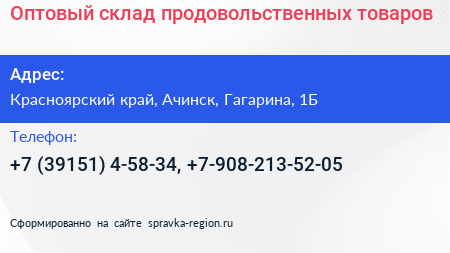 Оптовый склад продовольственных товаров

Адрес:

Красноярский край, Ачинск, Гагарина, 1Б

Телефон:

+7 (39151) 4-58-34, +7-908-213-52-05

Сформированно на сайте spravka-region.ru